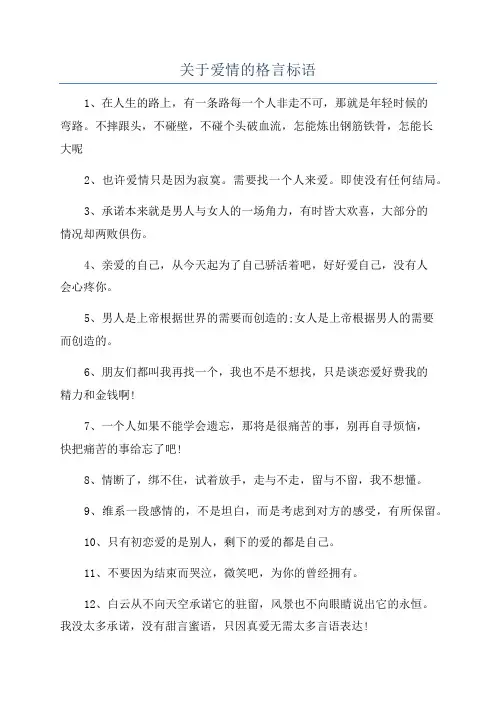 关于爱情的格言标语

1、在人生的路上，有一条路每一个人非走不可，那就是年轻时候的弯路。不摔跟头，不碰壁，不碰个头破血流，怎能炼出钢筋铁骨，怎能长大呢

2、也许爱情只是因为寂寞。需要找一个人来爱。即使没有任何结局。

3、承诺本来就是男人与女人的一场角力，有时皆大欢喜，大部分的情况却两败俱伤。

4、亲爱的自己，从今天起为了自己骄活着吧，好好爱自己，没有人会心疼你。

5、男人是上帝根据世界的需要而创造的;女人是上帝根据男人的需要而创造的。

6、朋友们都叫我再找一个，我也不是不想找，只是谈恋爱好费我的精力和金钱啊!

7、一个人如果不能学会遗忘，那将是很痛苦的事，别再自寻烦恼，快把痛苦的事给忘了吧!

8、情断了，绑不住，试着放手，走与不走，留与不留，我不想懂。

9、维系一段感情的，不是坦白，而是考虑到对方的感受，有所保留。

10、只有初恋爱的是别人，剩下的爱的都是自己。

11、不要因为结束而哭泣，微笑吧，为你的曾经拥有。

12、白云从不向天空承诺它的驻留，风景也不向眼睛说出它的永恒。我没太多承诺，没有甜言蜜语，只因真爱无需太多言语表达!